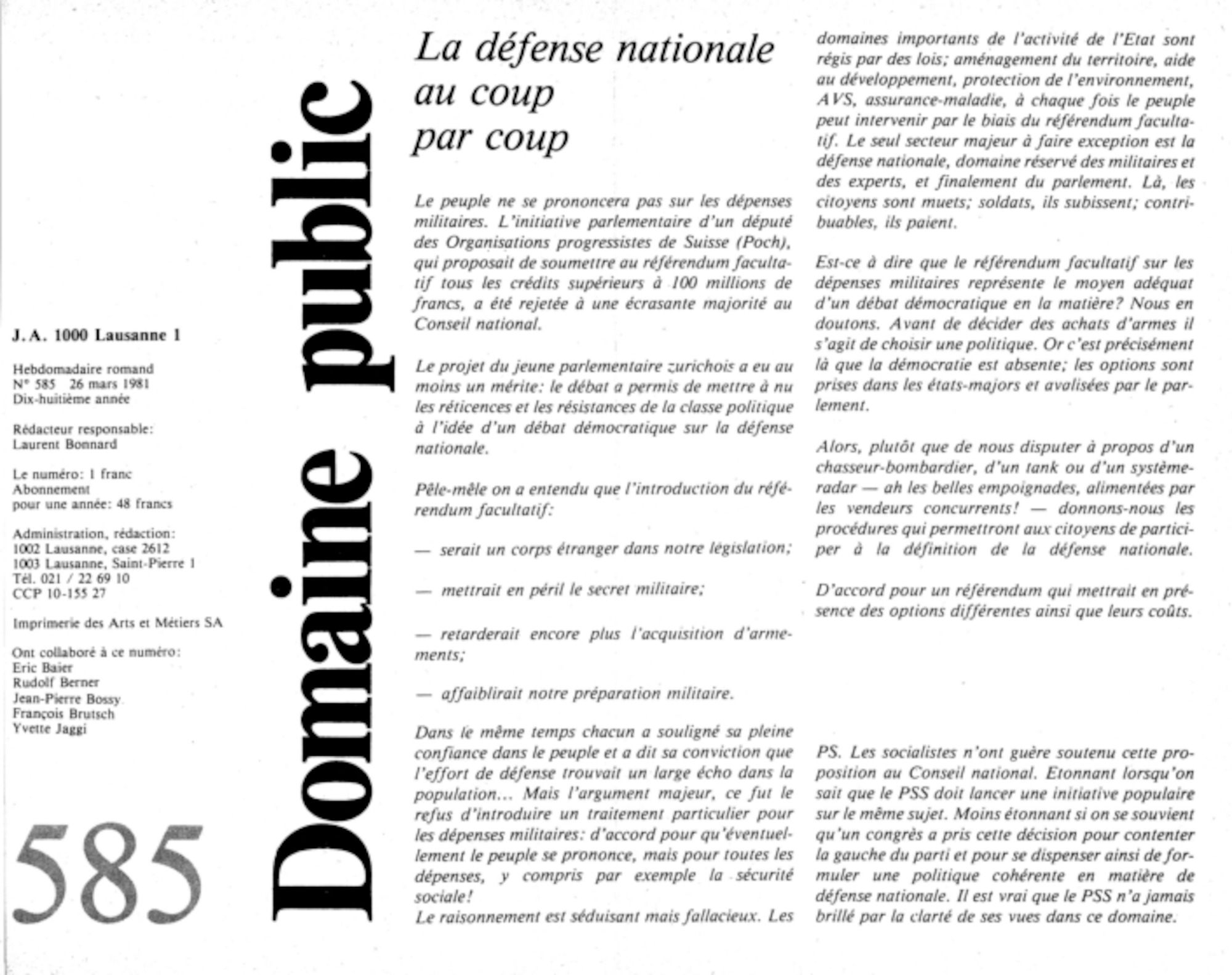 J.A. 1000 Lausanne 1

Hebdomadaire romand
N° 585 26 mars 1981
Dix-huitième année

Rédacteur responsable:
Laurent Bonnard

Le numéro: 1 franc
Abonnement
pour une année: 48 francs

Administration, rédaction:
1002 Lausanne, case 2612
1003 Lausanne, Saint-Pierre 1
Tél. 021 / 22 69 10
CCP 10-155 27

Imprimerie des Arts et Métiers SA

Ont collaboré à ce numéro:
Eric Baier
Rudolf Berner
Jean-Pierre Bossy
François Brutsch
Yvette Jaggi

585

Domaine public

La défense nationale au coup par coup

Le peuple ne se prononcera pas sur les dépenses militaires. L'initiative parlementaire d'un député des Organisations progressistes de Suisse (Poch), qui proposait de soumettre au référendum facultatif tous les crédits supérieurs à 100 millions de francs, a été rejetée à une écrasante majorité au Conseil national.

Le projet du jeune parlementaire zurichois a eu au moins un mérite: le débat a permis de mettre à nu les réticences et les résistances de la classe politique à l'idée d'un débat démocratique sur la défense nationale.

Pêle-mêle on a entendu que l'introduction du référendum facultatif:

— serait un corps étranger dans notre législation;

— mettrait en péril le secret militaire;

— retarderait encore plus l'acquisition d'armements;

— affaiblirait notre préparation militaire.

Dans le même temps chacun a souligné sa pleine confiance dans le peuple et a dit sa conviction que l'effort de défense trouvait un large écho dans la population... Mais l'argument majeur, ce fut le refus d'introduire un traitement particulier pour les dépenses militaires: d'accord pour qu'éventuellement le peuple se prononce, mais pour toutes les dépenses, y compris par exemple la sécurité sociale!
Le raisonnement est séduisant mais fallacieux. Les domaines importants de l'activité de l'Etat sont régis par des lois; aménagement du territoire, aide au développement, protection de l'environnement, AVS, assurance-maladie, à chaque fois le peuple peut intervenir par le biais du référendum facultatif. Le seul secteur majeur à faire exception est la défense nationale, domaine réservé des militaires et des experts, et finalement du parlement. Là, les citoyens sont muets; soldats, ils subissent; contribuables, ils paient.

Est-ce à dire que le référendum facultatif sur les dépenses militaires représente le moyen adéquat d'un débat démocratique en la matière? Nous en doutons. Avant de décider des achats d'armes il s'agit de choisir une politique. Or c'est précisément là que la démocratie est absente; les options sont prises dans les états-majors et avalisées par le parlement.

Alors, plutôt que de nous disputer à propos d'un chasseur-bombardier, d'un tank ou d'un système-radar — ah les belles empoignades, alimentées par les vendeurs concurrents! — donnons-nous les procédures qui permettront aux citoyens de participer à la définition de la défense nationale.

D'accord pour un référendum qui mettrait en présence des options différentes ainsi que leurs coûts.

PS. Les socialistes n'ont guère soutenu cette proposition au Conseil national. Etonnant lorsqu'on sait que le PSS doit lancer une initiative populaire sur le même sujet. Moins étonnant si on se souvient qu'un congrès a pris cette décision pour contenter la gauche du parti et pour se dispenser ainsi de formuler une politique cohérente en matière de défense nationale. Il est vrai que le PSS n'a jamais brillé par la clarté de ses vues dans ce domaine.